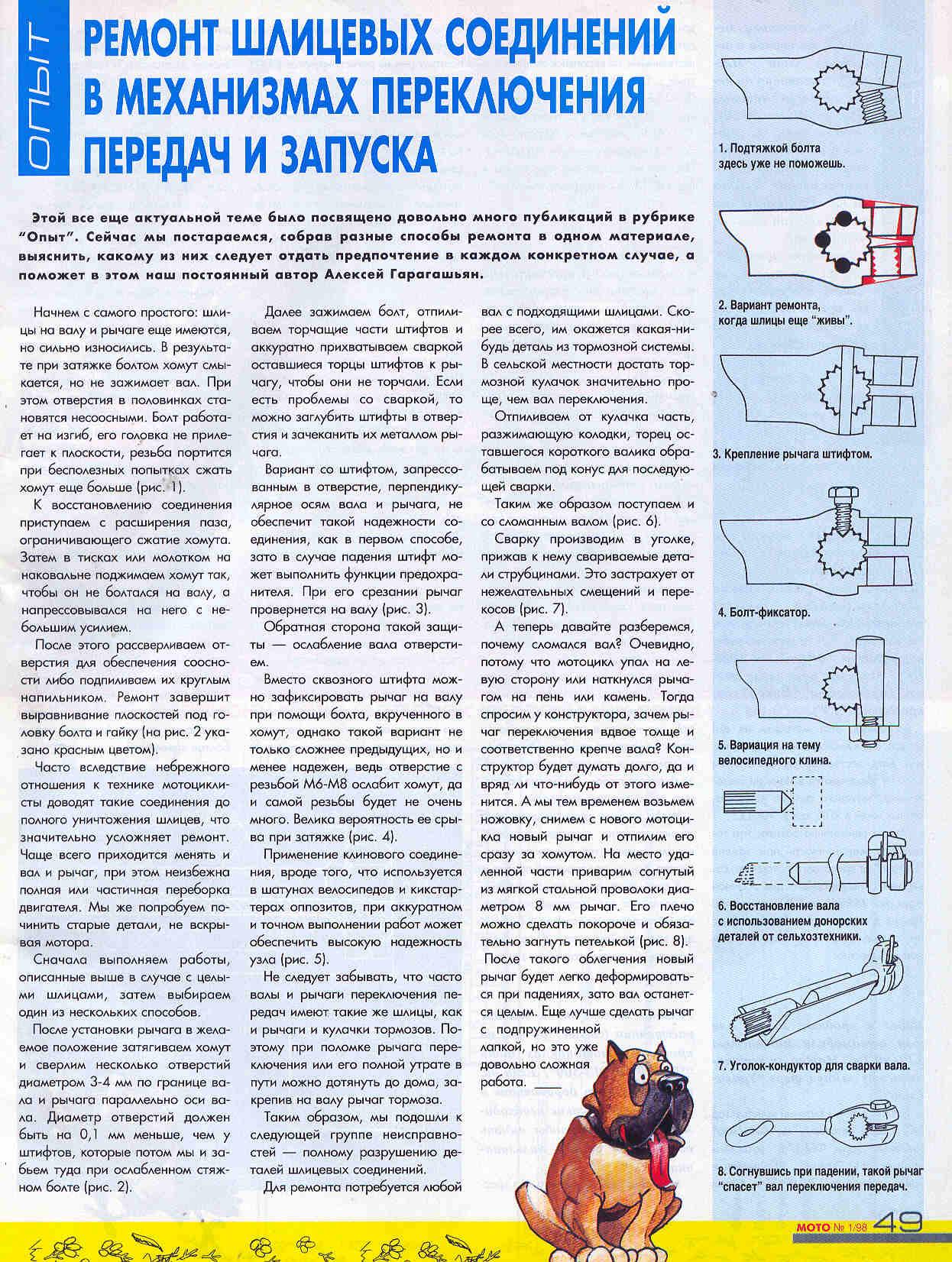 ОПЫТ

РЕМОНТ ШЛИЦЕВЫХ СОЕДИНЕНИЙ В МЕХАНИЗМАХ ПЕРЕКЛЮЧЕНИЯ ПЕРЕДАЧ И ЗАПУСКА

Этой все еще актуальной теме было посвящено довольно много публикаций в рубрике "Опыт". Сейчас мы постараемся, собрав разные способы ремонта в одном материале, выяснить, какому из них следует отдать предпочтение в каждом конкретном случае, а поможет в этом наш постоянный автор Алексей Гарагашьян.

Начнем с самого простого: шлицы на валу и рычаге еще имеются, но сильно износились. В результате при затяжке болтом хомут смыкается, но не зажимает вал. При этом отверстия в половинках становятся несоосными. Болт работает на изгиб, его головка не прилегает к плоскости, резьба портится при бесполезных попытках сжать хомут еще больше (рис. 1).

К восстановлению соединения приступаем с расширения паза, ограничивающего сжатие хомута. Затем в тисках или молотком на наковальне поджимаем хомут так, чтобы он не болтался на валу, а напрессовывался на него с небольшим усилием.

После этого рассверливаем отверстия для обеспечения соосности либо подпиливаем их круглым напильником. Ремонт завершит выравнивание плоскостей под головку болта и гайку (на рис. 2 указано красным цветом).

Часто вследствие небрежного отношения к технике мотоциклисты доводят такие соединения до полного уничтожения шлицев, что значительно усложняет ремонт. Чаще всего приходится менять и вал и рычаг, при этом неизбежна полная или частичная переборка двигателя. Мы же попробуем починить старые детали, не вскрывая мотора.

Сначала выполняем работы, описанные выше в случае с целыми шлицами, затем выбираем один из нескольких способов.

После установки рычага в желаемое положение затягиваем хомут и сверлим несколько отверстий диаметром 3-4 мм по границе вала и рычага параллельно оси вала. Диаметр отверстий должен быть на 0,1 мм меньше, чем у штифтов, которые потом мы и забьем туда при ослабленном стяжном болте (рис. 2).

Далее зажимаем болт, отпиливаем торчащие части штифтов и аккуратно прихватываем сваркой оставшиеся торцы штифтов к рычагу, чтобы они не торчали. Если есть проблемы со сваркой, то можно заглубить штифты в отверстия и зачеканить их металлом рычага.

Вариант со штифтом, запрессованным в отверстие, перпендикулярное осям вала и рычага, не обеспечит такой надежности соединения, как в первом способе, зато в случае падения штифт может выполнить функции предохранителя. При его срезании рычаг провернется на валу (рис. 3).

Обратная сторона такой защиты — ослабление вала отверстием.

Вместо сквозного штифта можно зафиксировать рычаг на валу при помощи болта, вкрученного в хомут, однако такой вариант не только сложнее предыдущих, но и менее надежен, ведь отверстие с резьбой М6-М8 ослабит хомут, да и самой резьбы будет не очень много. Велика вероятность ее срыва при затяжке (рис. 4).

Применение клинового соединения, вроде того, что используется в шатунах велосипедов и кикстартерах оппозитов, при аккуратном и точном выполнении работ может обеспечить высокую надежность узла (рис. 5).

Не следует забывать, что часто валы и рычаги переключения передач имеют такие же шлицы, как и рычаги и кулачки тормозов. Поэтому при поломке рычага переключения или его полной утрате в пути можно дотянуть до дома, закрепив на валу рычаг тормоза.

Таким образом, мы подошли к следующей группе неисправностей — полному разрушению деталей шлицевых соединений.

Для ремонта потребуется любой вал с подходящими шлицами. Скорее всего, им окажется какая-нибудь деталь из тормозной системы. В сельской местности достать тормозной кулачок значительно проще, чем вал переключения.

Отпиливаем от кулачка часть, разжимающую колодки, торец оставшегося короткого валика обрабатываем под конус для последующей сварки.

Таким же образом поступаем и со сломанным валом (рис. 6).

Сварку производим в уголке, прижав к нему свариваемые детали струбцинами. Это застрахует от нежелательных смещений и перекосов (рис. 7).

А теперь давайте разберемся, почему сломался вал? Очевидно, потому что мотоцикл упал на левую сторону или наткнулся рычагом на пень или камень. Тогда спросим у конструктора, зачем рычаг переключения вдвое толще и соответственно крепче вала? Конструктор будет думать долго, да и вряд ли что-нибудь от этого изменится. А мы тем временем возьмем ножовку, снимем с нового мотоцикла новый рычаг и отпилим его сразу за хомутом. На место удаленной части приварим согнутый из мягкой стальной проволоки диаметром 8 мм рычаг. Его плечо можно сделать покороче и обязательно загнуть петелькой (рис. 8).

После такого облегчения новый рычаг будет легко деформироваться при падениях, зато вал останется целым. Еще лучше сделать рычаг с подпружиненной лапкой, но это уже довольно сложная работа.

1. Подтяжкой болта здесь уже не поможешь.

2. Вариант ремонта, когда шлицы еще "живы".

3. Крепление рычага штифтом.

4. Болт-фиксатор.

5. Вариация на тему велосипедного клина.

6. Восстановление вала с использованием донорских деталей от сельхозтехники.

7. Уголок-кондуктор для сварки вала.

8. Согнувшись при падении, такой рычаг "спасет" вал переключения передач.

МОТО № 1/98 49